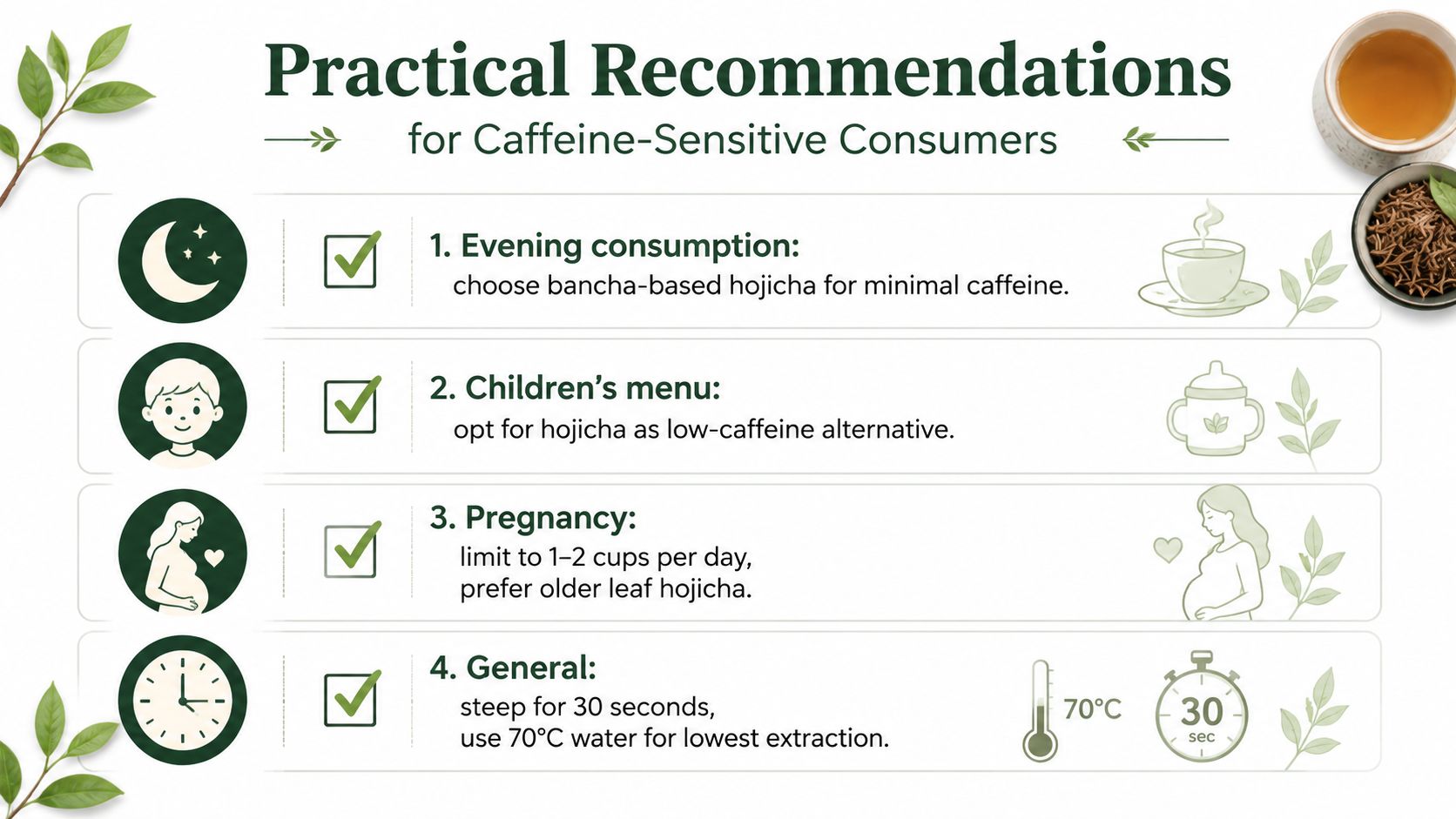 Practical Recommendations

for Caffeine-Sensitive Consumers

1. Evening consumption:
choose bancha-based hojicha for minimal caffeine.

2. Children's menu:
opt for hojicha as low-caffeine alternative.

3. Pregnancy:
limit to 1–2 cups per day, prefer older leaf hojicha.

4. General:
steep for 30 seconds, use 70°C water for lowest extraction.

70°C

30 sec